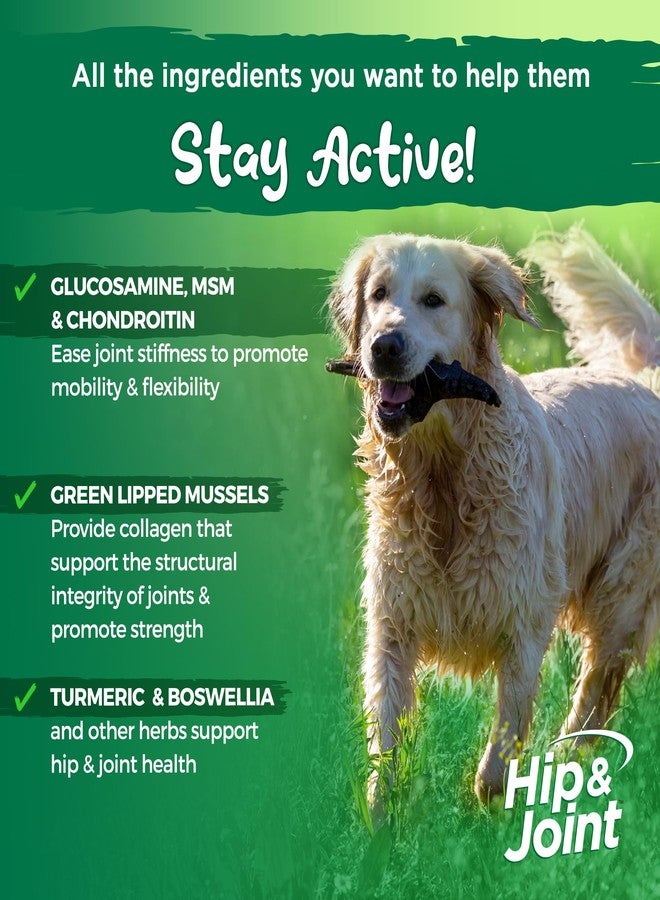 All the ingredients you want to help them

Stay Active!

✓ GLUCOSAMINE, MSM & CHONDROITIN
Ease joint stiffness to promote mobility & flexibility

✓ GREEN LIPPED MUSSELS
Provide collagen that support the structural integrity of joints & promote strength

✓ TURMERIC & BOSWELLIA
and other herbs support hip & joint health

Hip & Joint